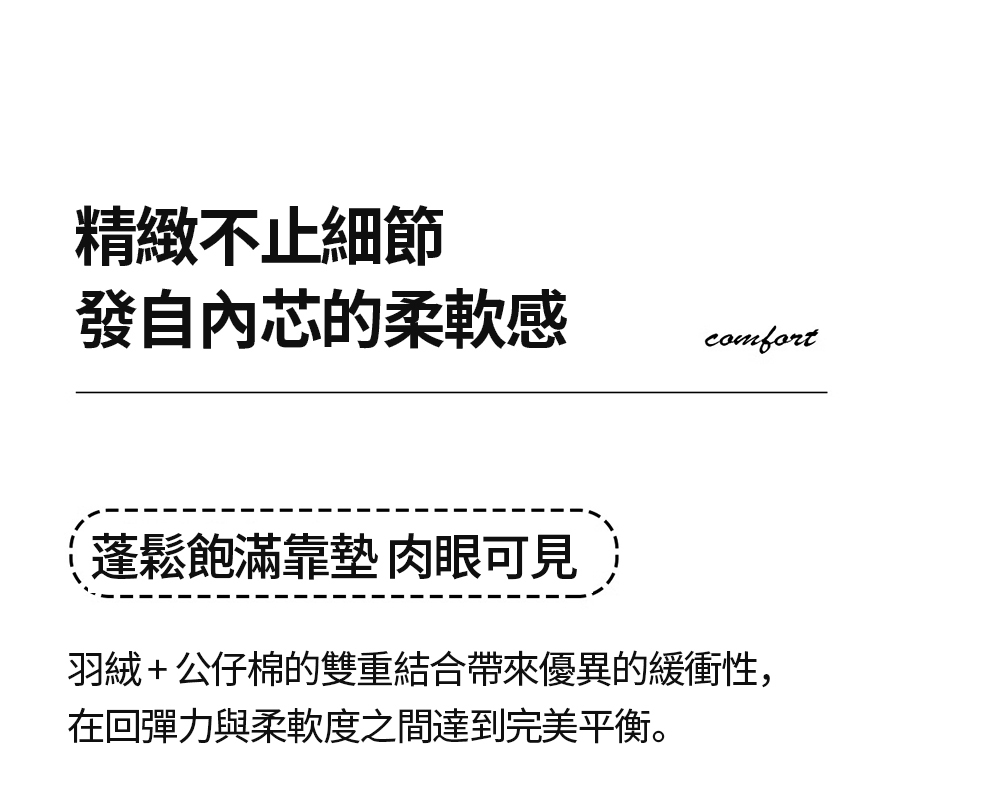 精緻不止細節
發自內芯的柔軟感

comfort

蓬鬆飽滿靠墊 肉眼可見

羽絨+公仔棉的雙重結合帶來優異的緩衝性，在回彈力與柔軟度之間達到完美平衡。